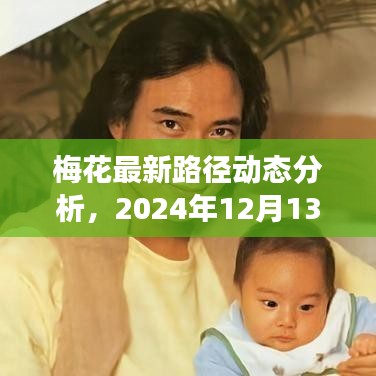 梅花最新路径动态分析，2024年12月13